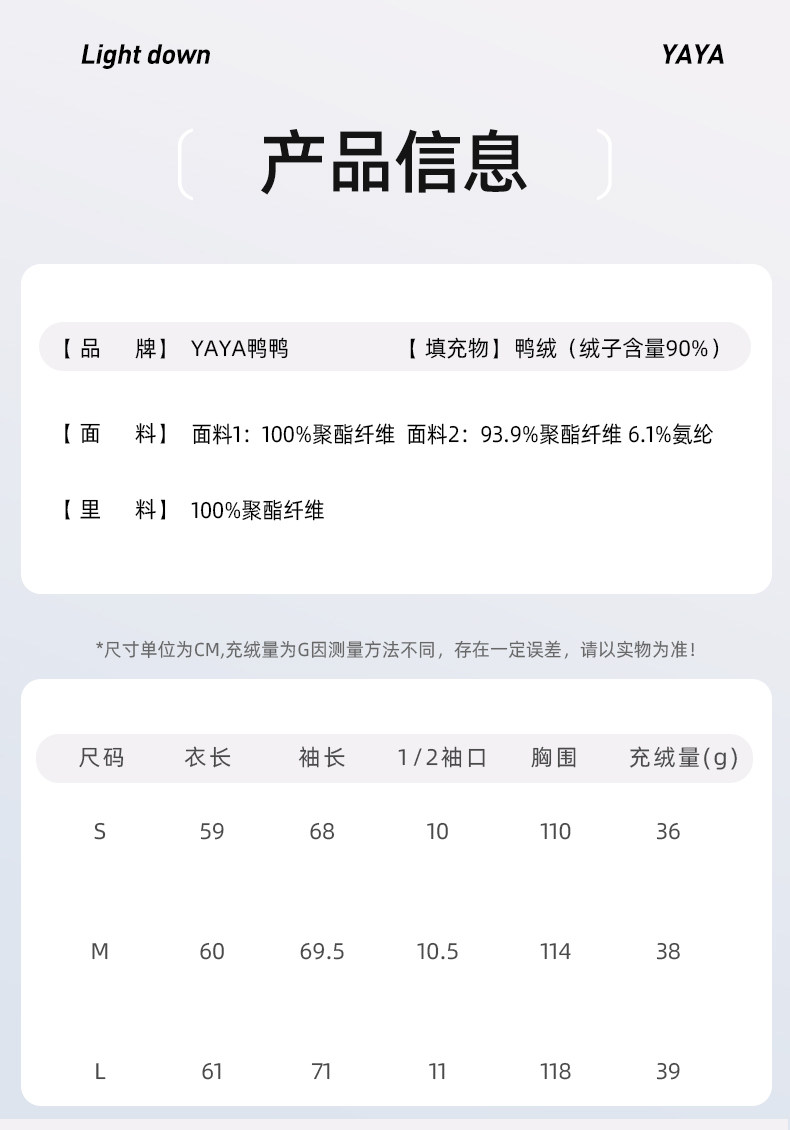 Light down

YAYA

产品信息

【品 牌】YAYA鸭鸭 【填充物】鸭绒（绒子含量90%）

【面 料】面料1：100%聚酯纤维 面料2：93.9%聚酯纤维 6.1%氨纶

【里 料】100%聚酯纤维

*尺寸单位为CM,充绒量为G因测量方法不同，存在一定误差，请以实物为准！

| 尺码 | 衣长 | 袖长 | 1/2袖口 | 胸围 | 充绒量(g) |
|---|---|---|---|---|---|
| S | 59 | 68 | 10 | 110 | 36 |
| M | 60 | 69.5 | 10.5 | 114 | 38 |
| L | 61 | 71 | 11 | 118 | 39 |